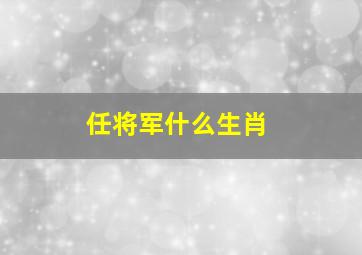 任将军什么生肖